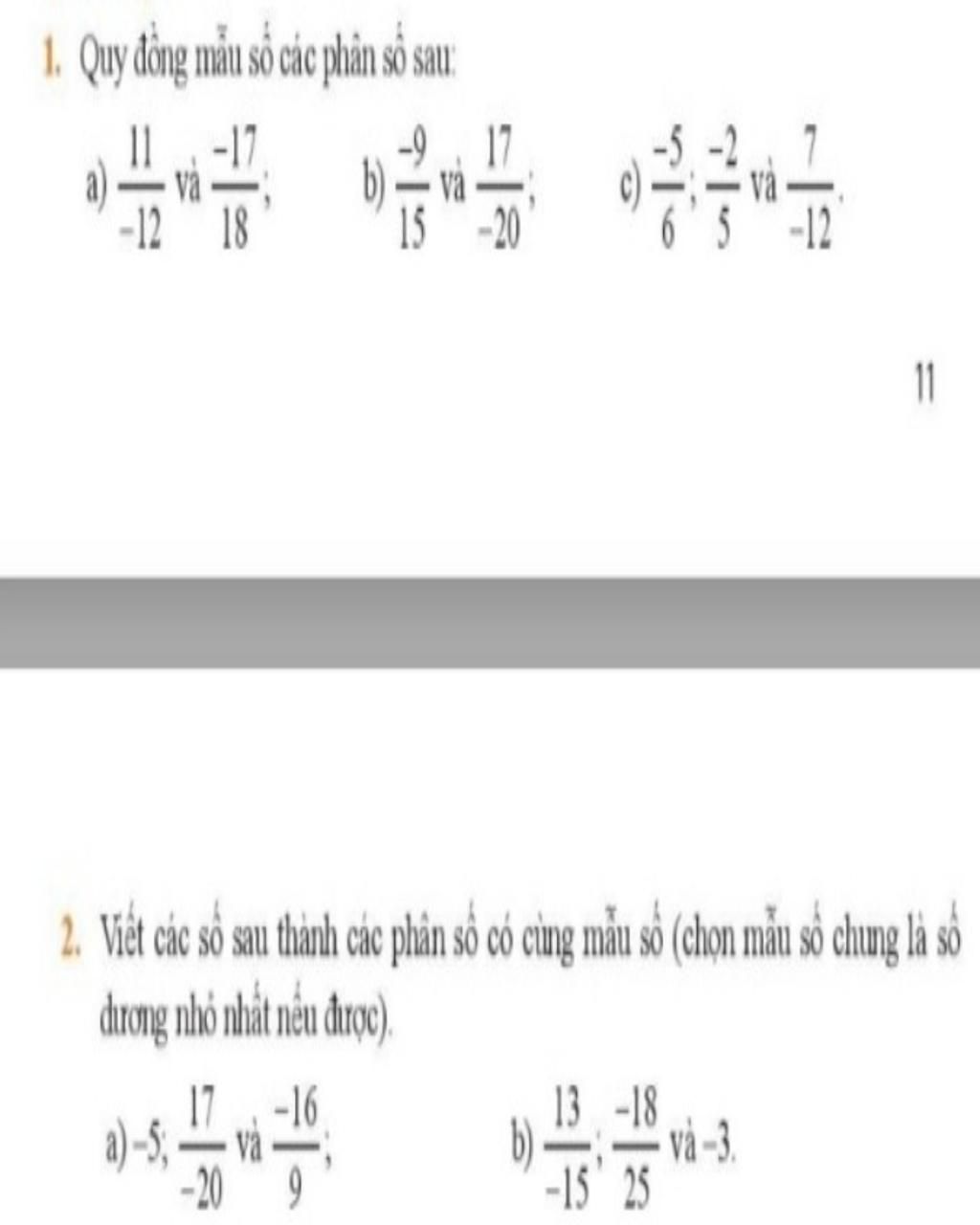 1. Quy đồng mẫu số các phân số sau:

a) $\frac{11}{-12}$ và $\frac{-17}{18}$;  b) $\frac{-9}{15}$ và $\frac{17}{-20}$;  c) $\frac{-5}{6}$; $\frac{-2}{5}$ và $\frac{7}{-12}$.

11

2. Viết các số sau thành các phân số có cùng mẫu số (chọn mẫu số chung là số dương nhỏ nhất nếu được).

a) $-5$; $\frac{17}{-20}$ và $\frac{-16}{9}$;  b) $\frac{13}{-15}$; $\frac{-18}{25}$ và $-3$.